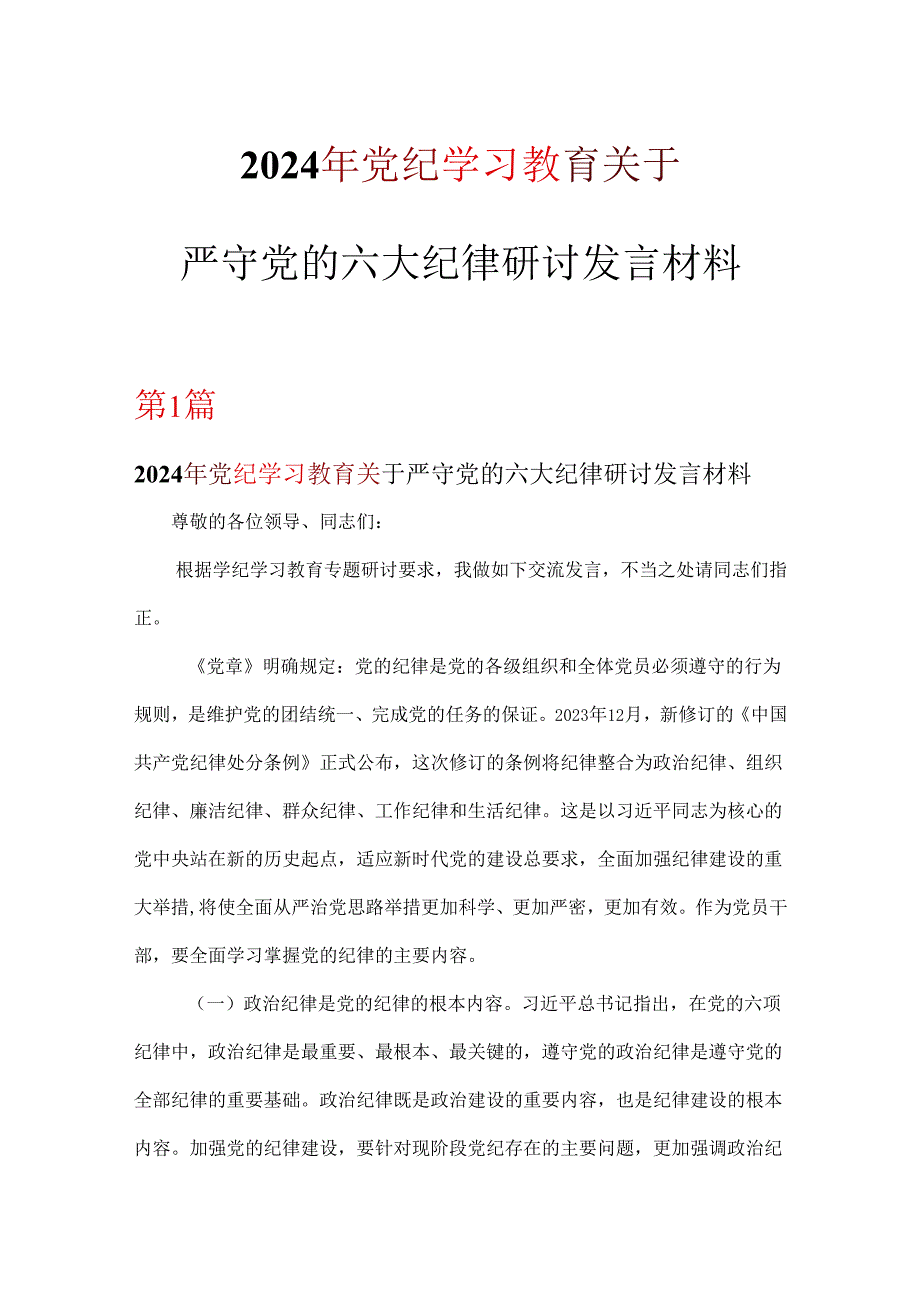 2024年党纪学习教育关于

严守党的六大纪律研讨发言材料

第1篇

2024年党纪学习教育关于严守党的六大纪律研讨发言材料

尊敬的各位领导、同志们：

根据学纪学习教育专题研讨要求，我做如下交流发言，不当之处请同志们指正。

《党章》明确规定：党的纪律是党的各级组织和全体党员必须遵守的行为规则，是维护党的团结统一、完成党的任务的保证。2023年12月，新修订的《中国共产党纪律处分条例》正式公布，这次修订的条例将纪律整合为政治纪律、组织纪律、廉洁纪律、群众纪律、工作纪律和生活纪律。这是以习近平同志为核心的党中央站在新的历史起点，适应新时代党的建设总要求，全面加强纪律建设的重大举措,将使全面从严治党思路举措更加科学、更加严密，更加有效。作为党员干部，要全面学习掌握党的纪律的主要内容。

（一）政治纪律是党的纪律的根本内容。习近平总书记指出，在党的六项纪律中，政治纪律是最重要、最根本、最关键的，遵守党的政治纪律是遵守党的全部纪律的重要基础。政治纪律既是政治建设的重要内容，也是纪律建设的根本内容。加强党的纪律建设，要针对现阶段党纪存在的主要问题，更加强调政治纪